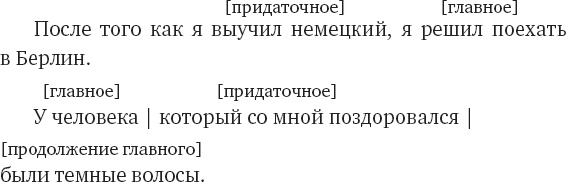 [придаточное] [главное]

После того как я выучил немецкий, я решил поехать в Берлин.

[главное] [придаточное]

У человека | который со мной поздоровался |

[продолжение главного]

были темные волосы.